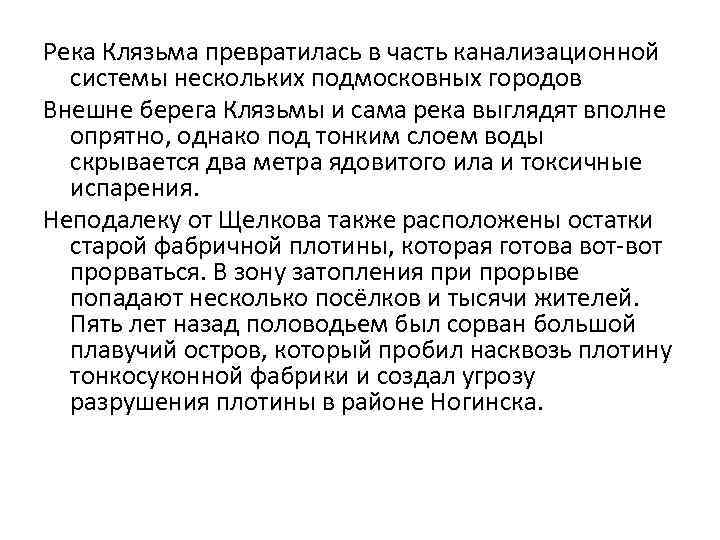 Река Клязьма превратилась в часть канализационной системы нескольких подмосковных городов

Внешне берега Клязьмы и сама река выглядят вполне опрятно, однако под тонким слоем воды скрывается два метра ядовитого ила и токсичные испарения.

Неподалеку от Щелкова также расположены остатки старой фабричной плотины, которая готова вот-вот прорваться. В зону затопления при прорыве попадают несколько посёлков и тысячи жителей. Пять лет назад половодьем был сорван большой плавучий остров, который пробил насквозь плотину тонкосуконной фабрики и создал угрозу разрушения плотины в районе Ногинска.